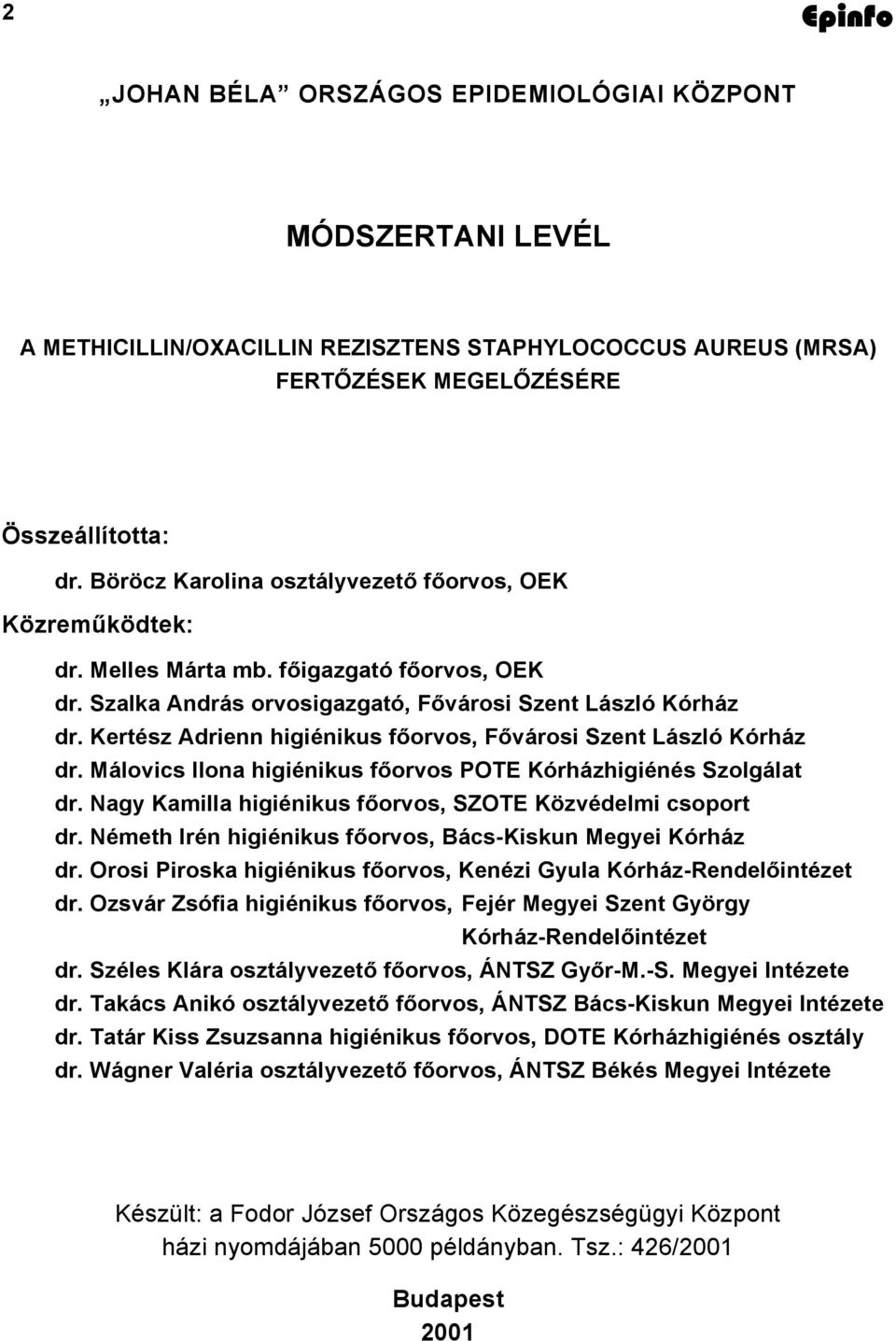 2

Epinfo

„JOHAN BÉLA” ORSZÁGOS EPIDEMIOLÓGIAI KÖZPONT

MÓDSZERTANI LEVÉL

A METHICILLIN/OXACILLIN REZISZTENS STAPHYLOCOCCUS AUREUS (MRSA) FERTŐZÉSEK MEGELŐZÉSÉRE

Összeállította:

dr. Böröcz Karolina osztályvezető főorvos, OEK

Közreműködtek:

dr. Melles Márta mb. főigazgató főorvos, OEK
dr. Szalka András orvosigazgató, Fővárosi Szent László Kórház
dr. Kertész Adrienn higiénikus főorvos, Fővárosi Szent László Kórház
dr. Málovics Ilona higiénikus főorvos POTE Kórházhigiénés Szolgálat
dr. Nagy Kamilla higiénikus főorvos, SZOTE Közvédelmi csoport
dr. Németh Irén higiénikus főorvos, Bács-Kiskun Megyei Kórház
dr. Orosi Piroska higiénikus főorvos, Kenézi Gyula Kórház-Rendelőintézet
dr. Ozsvár Zsófia higiénikus főorvos, Fejér Megyei Szent György Kórház-Rendelőintézet
dr. Széles Klára osztályvezető főorvos, ÁNTSZ Győr-M.-S. Megyei Intézete
dr. Takács Anikó osztályvezető főorvos, ÁNTSZ Bács-Kiskun Megyei Intézete
dr. Tatár Kiss Zsuzsanna higiénikus főorvos, DOTE Kórházhigiénés osztály
dr. Wágner Valéria osztályvezető főorvos, ÁNTSZ Békés Megyei Intézete

Készült: a Fodor József Országos Közegészségügyi Központ házi nyomdájában 5000 példányban. Tsz.: 426/2001

Budapest
2001